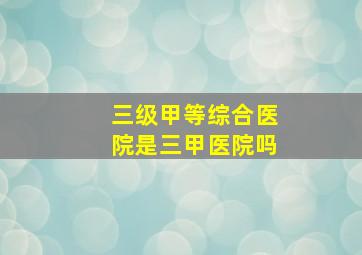 三级甲等综合医院是三甲医院吗